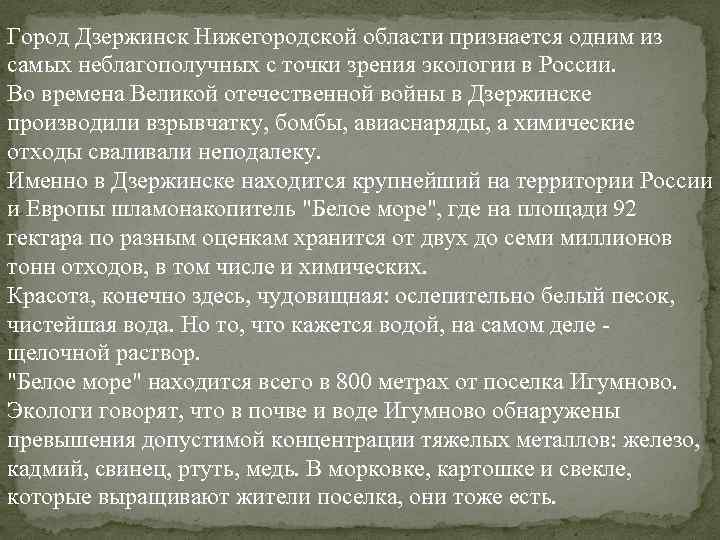 Город Дзержинск Нижегородской области признается одним из самых неблагополучных с точки зрения экологии в России.
Во времена Великой отечественной войны в Дзержинске производили взрывчатку, бомбы, авиаснаряды, а химические отходы сваливали неподалеку.
Именно в Дзержинске находится крупнейший на территории России и Европы шламонакопитель "Белое море", где на площади 92 гектара по разным оценкам хранится от двух до семи миллионов тонн отходов, в том числе и химических.
Красота, конечно здесь, чудовищная: ослепительно белый песок, чистейшая вода. Но то, что кажется водой, на самом деле - щелочной раствор.
"Белое море" находится всего в 800 метрах от поселка Игумново. Экологи говорят, что в почве и воде Игумново обнаружены превышения допустимой концентрации тяжелых металлов: железо, кадмий, свинец, ртуть, медь. В морковке, картошке и свекле, которые выращивают жители поселка, они тоже есть.